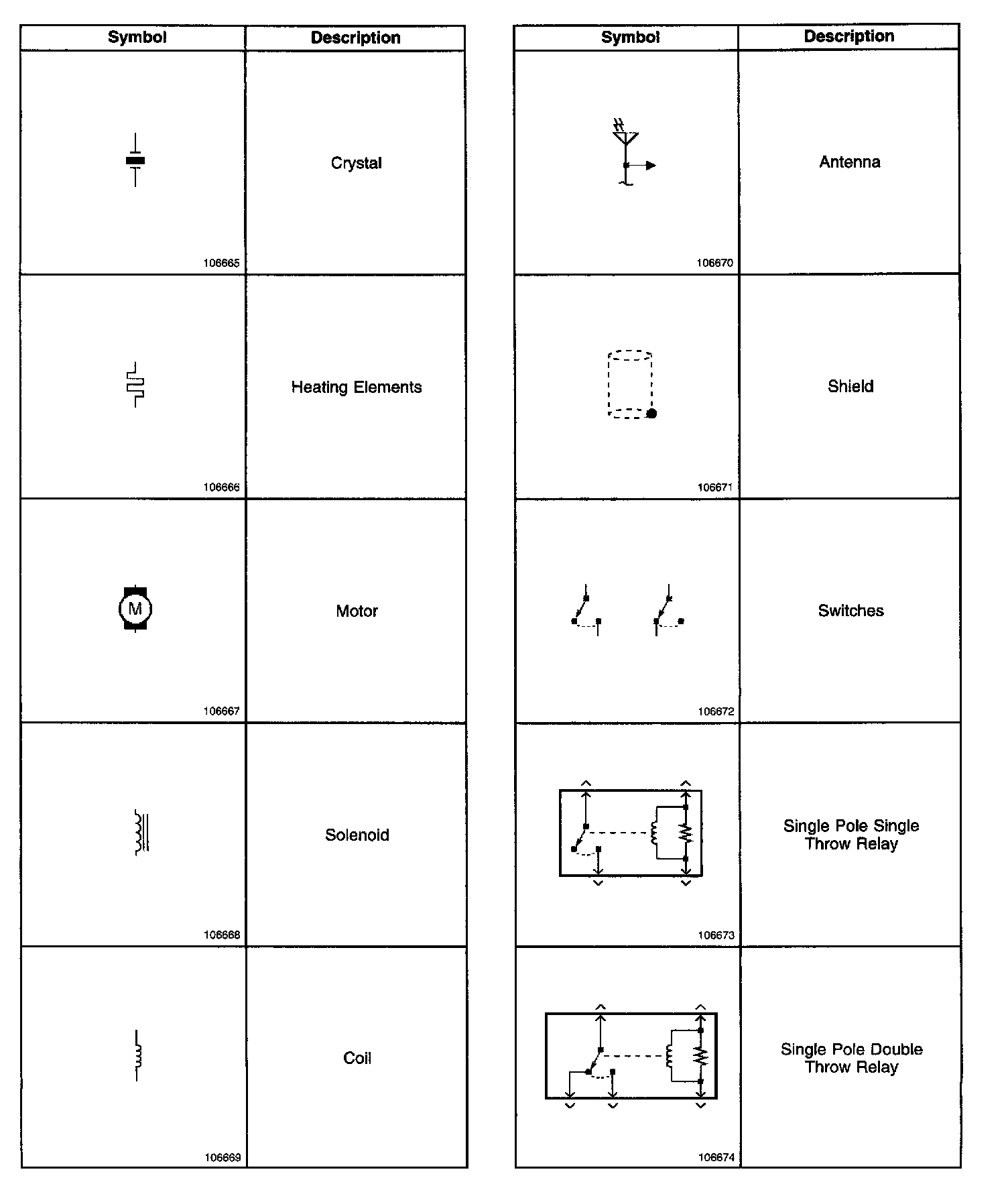 | Symbol | Description |
|---|---|
| 106665 | Crystal |
| 106666 | Heating Elements |
| M 106667 | Motor |
| 106668 | Solenoid |
| 106669 | Coil |

| Symbol | Description |
|---|---|
| 106670 | Antenna |
| 106671 | Shield |
| 106672 | Switches |
| 106673 | Single Pole Single Throw Relay |
| 106674 | Single Pole Double Throw Relay |